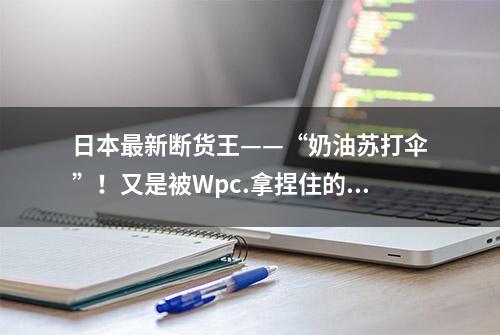 日本最新断货王——“奶油苏打伞”！又是被Wpc.拿捏住的...